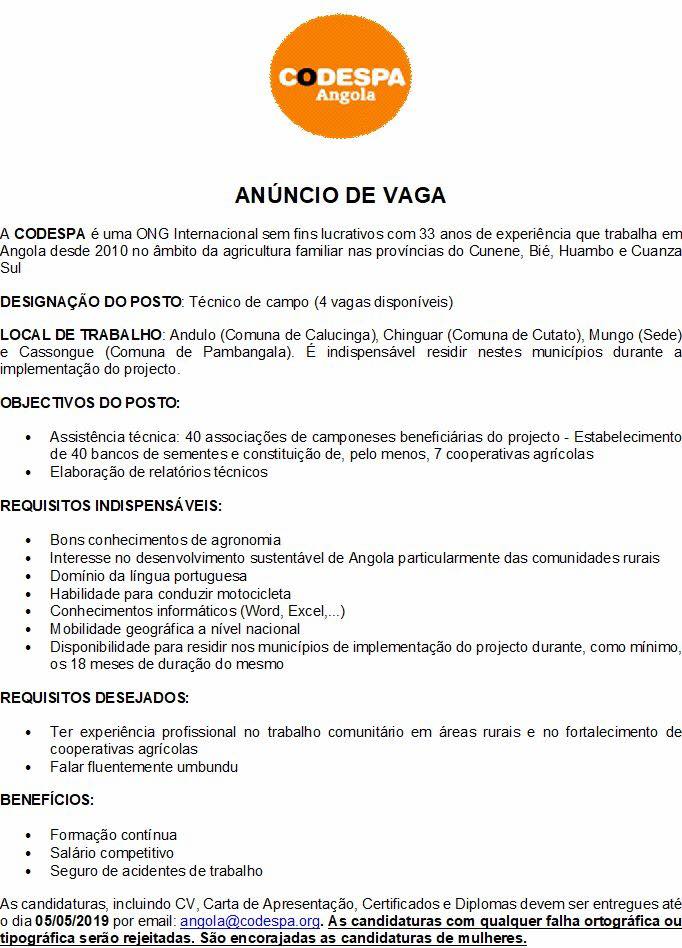 CODESPA
Angola

ANÚNCIO DE VAGA

A CODESPA é uma ONG Internacional sem fins lucrativos com 33 anos de experiência que trabalha em Angola desde 2010 no âmbito da agricultura familiar nas províncias do Cunene, Bié, Huambo e Cuanza Sul

DESIGNAÇÃO DO POSTO: Técnico de campo (4 vagas disponíveis)

LOCAL DE TRABALHO: Andulo (Comuna de Calucinga), Chinguar (Comuna de Cutato), Mungo (Sede) e Cassongue (Comuna de Pambangala). É indispensável residir nestes municípios durante a implementação do projecto.

OBJECTIVOS DO POSTO:

- Assistência técnica: 40 associações de camponeses beneficiárias do projecto - Estabelecimento de 40 bancos de sementes e constituição de, pelo menos, 7 cooperativas agrícolas
- Elaboração de relatórios técnicos

REQUISITOS INDISPENSÁVEIS:

- Bons conhecimentos de agronomia
- Interesse no desenvolvimento sustentável de Angola particularmente das comunidades rurais
- Domínio da língua portuguesa
- Habilidade para conduzir motocicleta
- Conhecimentos informáticos (Word, Excel,...)
- Mobilidade geográfica a nível nacional
- Disponibilidade para residir nos municípios de implementação do projecto durante, como mínimo, os 18 meses de duração do mesmo

REQUISITOS DESEJADOS:

- Ter experiência profissional no trabalho comunitário em áreas rurais e no fortalecimento de cooperativas agrícolas
- Falar fluentemente umbundu

BENEFÍCIOS:

- Formação contínua
- Salário competitivo
- Seguro de acidentes de trabalho

As candidaturas, incluindo CV, Carta de Apresentação, Certificados e Diplomas devem ser entregues até o dia 05/05/2019 por email: angola@codespa.org. As candidaturas com qualquer falha ortográfica ou tipográfica serão rejeitadas. São encorajadas as candidaturas de mulheres.